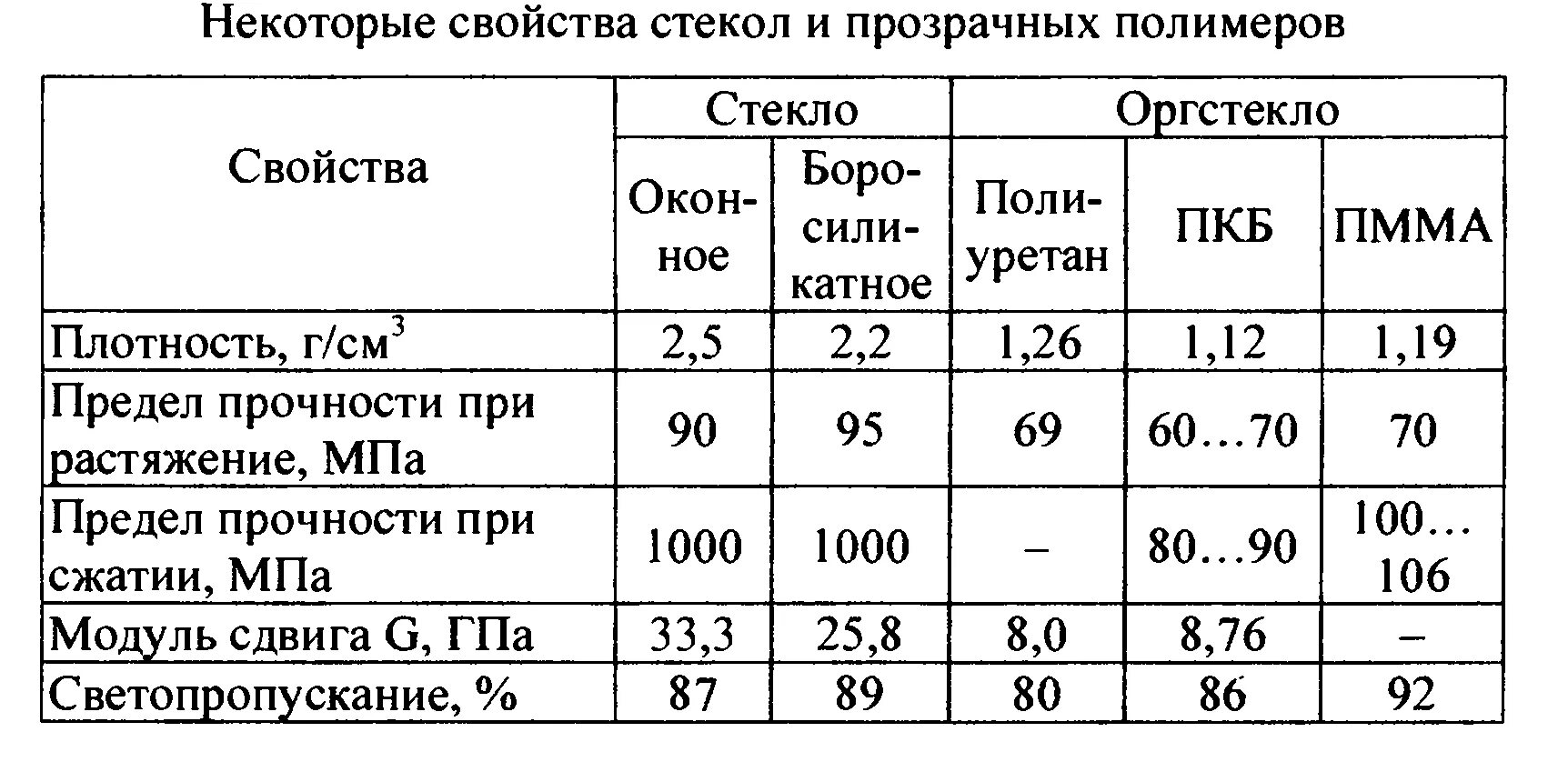 Некоторые свойства стекол и прозрачных полимеров

| Свойства | Стекло | | Оргстекло | | |
|---|---|---|---|---|---|
| | Оконное | Боросиликатное | Полиуретан | ПКБ | ПММА |
| Плотность, г/см$^3$ | 2,5 | 2,2 | 1,26 | 1,12 | 1,19 |
| Предел прочности при растяжение, МПа | 90 | 95 | 69 | 60…70 | 70 |
| Предел прочности при сжатии, МПа | 1000 | 1000 | – | 80…90 | 100…106 |
| Модуль сдвига G, ГПа | 33,3 | 25,8 | 8,0 | 8,76 | – |
| Светопропускание, % | 87 | 89 | 80 | 86 | 92 |